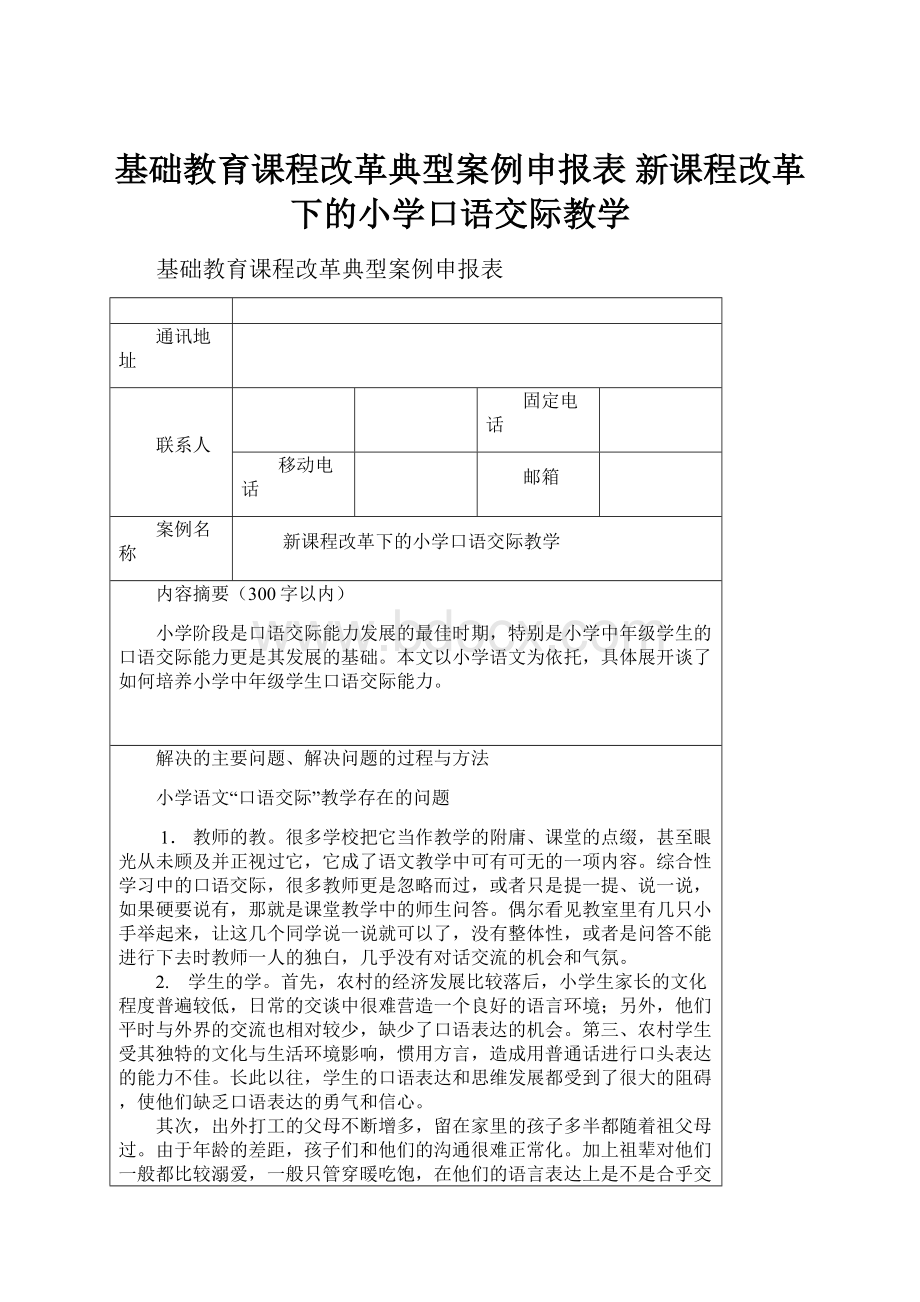 基础教育课程改革典型案例申报表 新课程改革下的小学口语交际教学

基础教育课程改革典型案例申报表

| | | | | |
|---|---|---|---|---|
| 通讯地址 | | | | |
| 联系人 | | | 固定电话 | |
| | 移动电话 | | 邮箱 | |
| 案例名称 | 新课程改革下的小学口语交际教学 | | | |

内容摘要（300字以内）

小学阶段是口语交际能力发展的最佳时期，特别是小学中年级学生的口语交际能力更是其发展的基础。本文以小学语文为依托，具体展开谈了如何培养小学中年级学生口语交际能力。

解决的主要问题、解决问题的过程与方法

小学语文“口语交际”教学存在的问题

1． 教师的教。很多学校把它当作教学的附庸、课堂的点缀，甚至眼光从未顾及并正视过它，它成了语文教学中可有可无的一项内容。综合性学习中的口语交际，很多教师更是忽略而过，或者只是提一提、说一说，如果硬要说有，那就是课堂教学中的师生问答。偶尔看见教室里有几只小手举起来，让这几个同学说一说就可以了，没有整体性，或者是问答不能进行下去时教师一人的独白，几乎没有对话交流的机会和气氛。

2. 学生的学。首先，农村的经济发展比较落后，小学生家长的文化程度普遍较低，日常的交谈中很难营造一个良好的语言环境；另外，他们平时与外界的交流也相对较少，缺少了口语表达的机会。第三、农村学生受其独特的文化与生活环境影响，惯用方言，造成用普通话进行口头表达的能力不佳。长此以往，学生的口语表达和思维发展都受到了很大的阻碍，使他们缺乏口语表达的勇气和信心。

其次，出外打工的父母不断增多，留在家里的孩子多半都随着祖父母过。由于年龄的差距，孩子们和他们的沟通很难正常化。加上祖辈对他们一般都比较溺爱，一般只管穿暖吃饱，在他们的语言表达上是不是合乎交